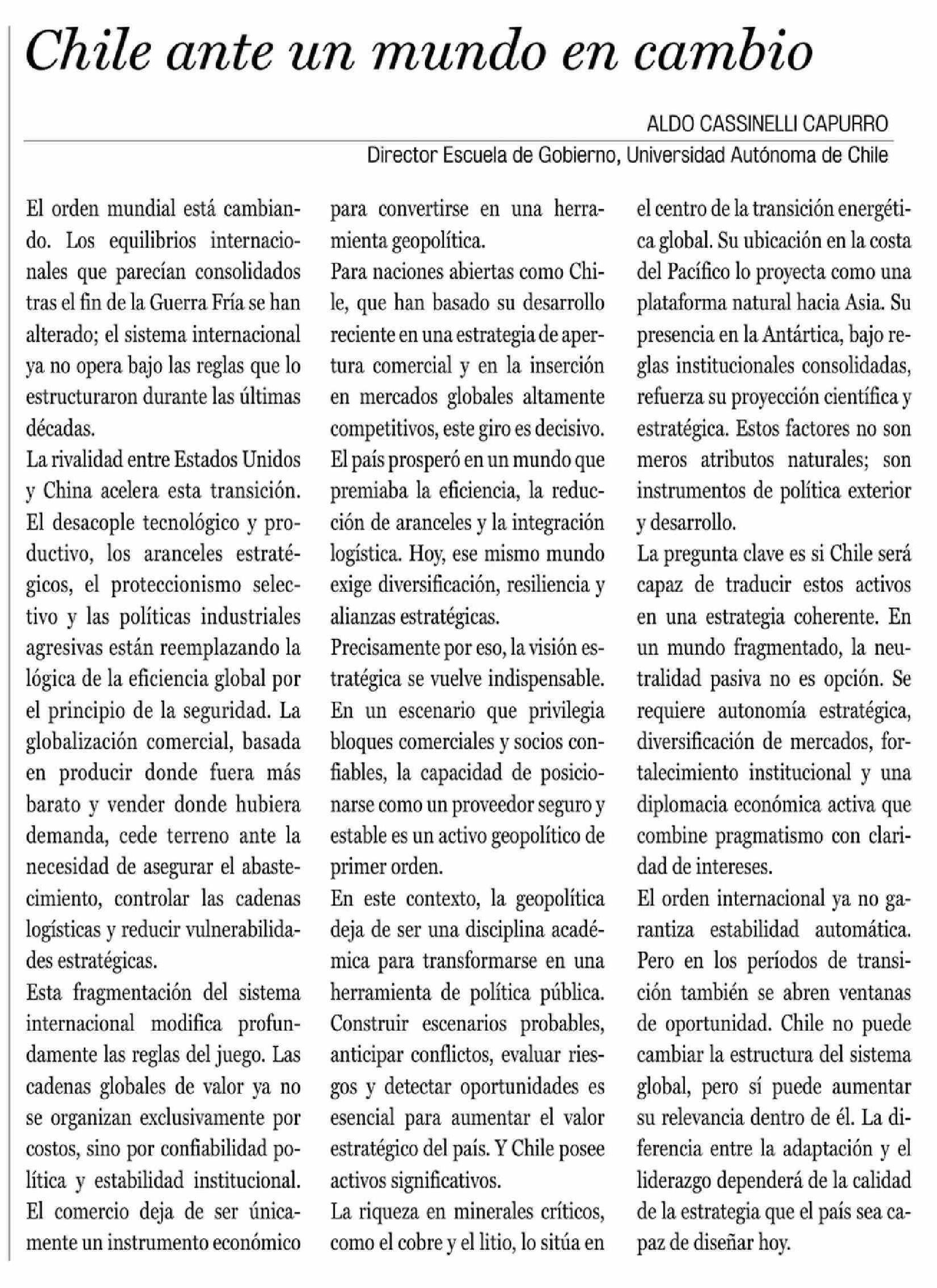 Chile ante un mundo en cambio

ALDO CASSINELLI CAPURRO
Director Escuela de Gobierno, Universidad Autónoma de Chile

El orden mundial está cambiando. Los equilibrios internacionales que parecían consolidados tras el fin de la Guerra Fría se han alterado; el sistema internacional ya no opera bajo las reglas que lo estructuraron durante las últimas décadas.

La rivalidad entre Estados Unidos y China acelera esta transición. El desacople tecnológico y productivo, los aranceles estratégicos, el proteccionismo selectivo y las políticas industriales agresivas están reemplazando la lógica de la eficiencia global por el principio de la seguridad. La globalización comercial, basada en producir donde fuera más barato y vender donde hubiera demanda, cede terreno ante la necesidad de asegurar el abastecimiento, controlar las cadenas logísticas y reducir vulnerabilidades estratégicas.

Esta fragmentación del sistema internacional modifica profundamente las reglas del juego. Las cadenas globales de valor ya no se organizan exclusivamente por costos, sino por confiabilidad política y estabilidad institucional. El comercio deja de ser únicamente un instrumento económico para convertirse en una herramienta geopolítica.

Para naciones abiertas como Chile, que han basado su desarrollo reciente en una estrategia de apertura comercial y en la inserción en mercados globales altamente competitivos, este giro es decisivo. El país prosperó en un mundo que premiaba la eficiencia, la reducción de aranceles y la integración logística. Hoy, ese mismo mundo exige diversificación, resiliencia y alianzas estratégicas.

Precisamente por eso, la visión estratégica se vuelve indispensable. En un escenario que privilegia bloques comerciales y socios confiables, la capacidad de posicionarse como un proveedor seguro y estable es un activo geopolítico de primer orden.

En este contexto, la geopolítica deja de ser una disciplina académica para transformarse en una herramienta de política pública. Construir escenarios probables, anticipar conflictos, evaluar riesgos y detectar oportunidades es esencial para aumentar el valor estratégico del país. Y Chile posee activos significativos.

La riqueza en minerales críticos, como el cobre y el litio, lo sitúa en el centro de la transición energética global. Su ubicación en la costa del Pacífico lo proyecta como una plataforma natural hacia Asia. Su presencia en la Antártica, bajo reglas institucionales consolidadas, refuerza su proyección científica y estratégica. Estos factores no son meros atributos naturales; son instrumentos de política exterior y desarrollo.

La pregunta clave es si Chile será capaz de traducir estos activos en una estrategia coherente. En un mundo fragmentado, la neutralidad pasiva no es opción. Se requiere autonomía estratégica, diversificación de mercados, fortalecimiento institucional y una diplomacia económica activa que combine pragmatismo con claridad de intereses.

El orden internacional ya no garantiza estabilidad automática. Pero en los períodos de transición también se abren ventanas de oportunidad. Chile no puede cambiar la estructura del sistema global, pero sí puede aumentar su relevancia dentro de él. La diferencia entre la adaptación y el liderazgo dependerá de la calidad de la estrategia que el país sea capaz de diseñar hoy.